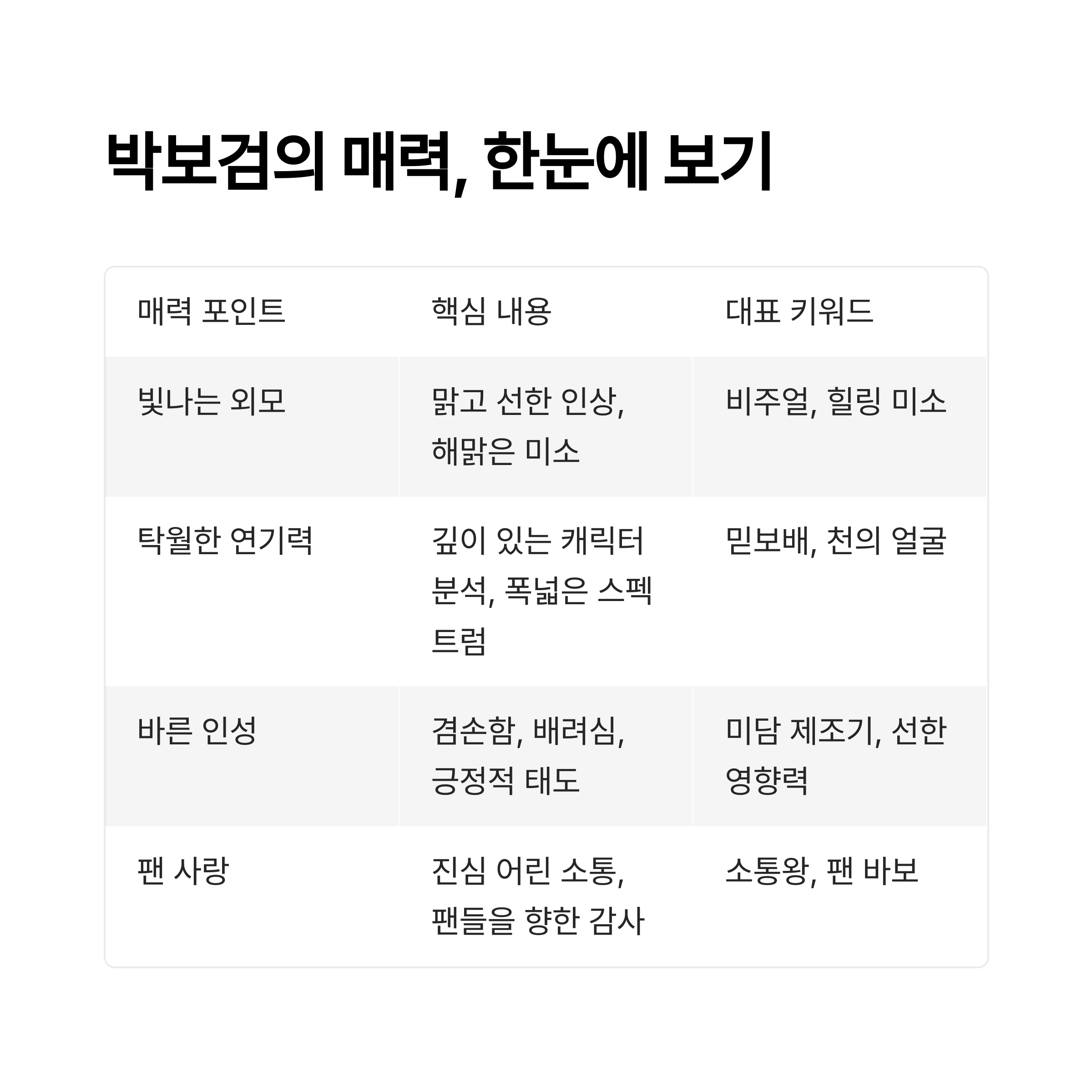 박보검의 매력, 한눈에 보기

| 매력 포인트 | 핵심 내용 | 대표 키워드 |
|---|---|---|
| 빛나는 외모 | 맑고 선한 인상, 해맑은 미소 | 비주얼, 힐링 미소 |
| 탁월한 연기력 | 깊이 있는 캐릭터 분석, 폭넓은 스펙트럼 | 믿보배, 천의 얼굴 |
| 바른 인성 | 겸손함, 배려심, 긍정적 태도 | 미담 제조기, 선한 영향력 |
| 팬 사랑 | 진심 어린 소통, 팬들을 향한 감사 | 소통왕, 팬 바보 |